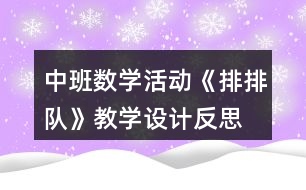 中班数学活动《排排队》教学设计反思